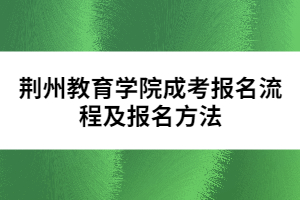 荆州教育学院成考报名流程及报名方法